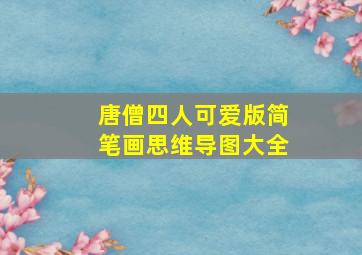 唐僧四人可爱版简笔画思维导图大全